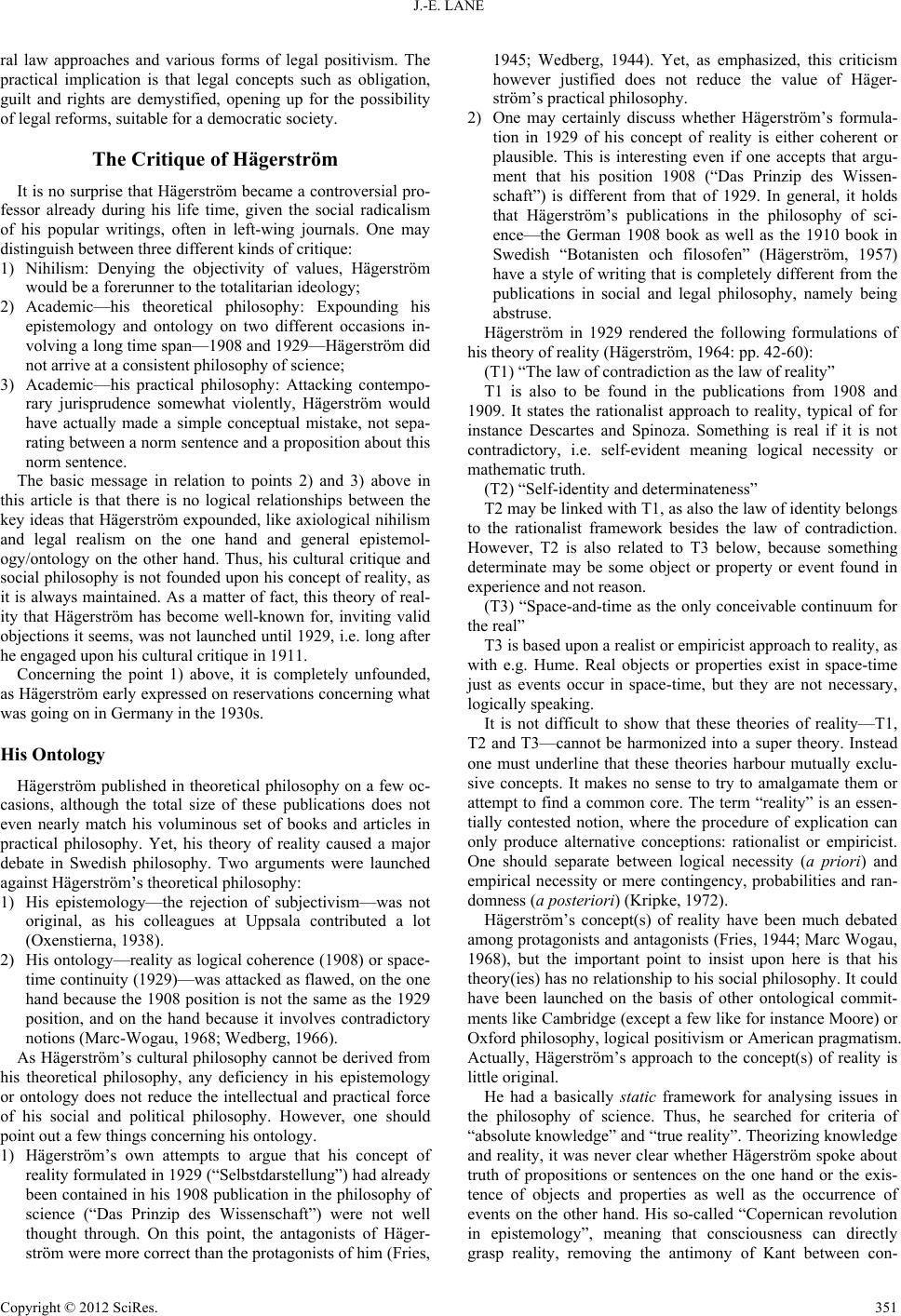 J.-E. LANE

ral law approaches and various forms of legal positivism. The practical implication is that legal concepts such as obligation, guilt and rights are demystified, opening up for the possibility of legal reforms, suitable for a democratic society.

The Critique of Hägerström

It is no surprise that Hägerström became a controversial professor already during his life time, given the social radicalism of his popular writings, often in left-wing journals. One may distinguish between three different kinds of critique:

1) Nihilism: Denying the objectivity of values, Hägerström would be a forerunner to the totalitarian ideology;

2) Academic—his theoretical philosophy: Expounding his epistemology and ontology on two different occasions involving a long time span—1908 and 1929—Hägerström did not arrive at a consistent philosophy of science;

3) Academic—his practical philosophy: Attacking contemporary jurisprudence somewhat violently, Hägerström would have actually made a simple conceptual mistake, not separating between a norm sentence and a proposition about this norm sentence.

The basic message in relation to points 2) and 3) above in this article is that there is no logical relationships between the key ideas that Hägerström expounded, like axiological nihilism and legal realism on the one hand and general epistemology/ontology on the other hand. Thus, his cultural critique and social philosophy is not founded upon his concept of reality, as it is always maintained. As a matter of fact, this theory of reality that Hägerström has become well-known for, inviting valid objections it seems, was not launched until 1929, i.e. long after he engaged upon his cultural critique in 1911.

Concerning the point 1) above, it is completely unfounded, as Hägerström early expressed on reservations concerning what was going on in Germany in the 1930s.

His Ontology

Hägerström published in theoretical philosophy on a few occasions, although the total size of these publications does not even nearly match his voluminous set of books and articles in practical philosophy. Yet, his theory of reality caused a major debate in Swedish philosophy. Two arguments were launched against Hägerström's theoretical philosophy:

1) His epistemology—the rejection of subjectivism—was not original, as his colleagues at Uppsala contributed a lot (Oxenstierna, 1938).

2) His ontology—reality as logical coherence (1908) or space-time continuity (1929)—was attacked as flawed, on the one hand because the 1908 position is not the same as the 1929 position, and on the hand because it involves contradictory notions (Marc-Wogau, 1968; Wedberg, 1966).

As Hägerström's cultural philosophy cannot be derived from his theoretical philosophy, any deficiency in his epistemology or ontology does not reduce the intellectual and practical force of his social and political philosophy. However, one should point out a few things concerning his ontology.

1) Hägerström's own attempts to argue that his concept of reality formulated in 1929 ("Selbstdarstellung") had already been contained in his 1908 publication in the philosophy of science ("Das Prinzip des Wissenschaft") were not well thought through. On this point, the antagonists of Hägerström were more correct than the protagonists of him (Fries, 1945; Wedberg, 1944). Yet, as emphasized, this criticism however justified does not reduce the value of Hägerström's practical philosophy.

2) One may certainly discuss whether Hägerström's formulation in 1929 of his concept of reality is either coherent or plausible. This is interesting even if one accepts that argument that his position 1908 ("Das Prinzip des Wissenschaft") is different from that of 1929. In general, it holds that Hägerström's publications in the philosophy of science—the German 1908 book as well as the 1910 book in Swedish "Botanisten och filosofen" (Hägerström, 1957) have a style of writing that is completely different from the publications in social and legal philosophy, namely being abstruse.

Hägerström in 1929 rendered the following formulations of his theory of reality (Hägerström, 1964: pp. 42-60):

(T1) "The law of contradiction as the law of reality"

T1 is also to be found in the publications from 1908 and 1909. It states the rationalist approach to reality, typical of for instance Descartes and Spinoza. Something is real if it is not contradictory, i.e. self-evident meaning logical necessity or mathematic truth.

(T2) "Self-identity and determinateness"

T2 may be linked with T1, as also the law of identity belongs to the rationalist framework besides the law of contradiction. However, T2 is also related to T3 below, because something determinate may be some object or property or event found in experience and not reason.

(T3) "Space-and-time as the only conceivable continuum for the real"

T3 is based upon a realist or empiricist approach to reality, as with e.g. Hume. Real objects or properties exist in space-time just as events occur in space-time, but they are not necessary, logically speaking.

It is not difficult to show that these theories of reality—T1, T2 and T3—cannot be harmonized into a super theory. Instead one must underline that these theories harbour mutually exclusive concepts. It makes no sense to try to amalgamate them or attempt to find a common core. The term "reality" is an essentially contested notion, where the procedure of explication can only produce alternative conceptions: rationalist or empiricist. One should separate between logical necessity (a priori) and empirical necessity or mere contingency, probabilities and randomness (a posteriori) (Kripke, 1972).

Hägerström's concept(s) of reality have been much debated among protagonists and antagonists (Fries, 1944; Marc Wogau, 1968), but the important point to insist upon here is that his theory(ies) has no relationship to his social philosophy. It could have been launched on the basis of other ontological commitments like Cambridge (except a few like for instance Moore) or Oxford philosophy, logical positivism or American pragmatism. Actually, Hägerström's approach to the concept(s) of reality is little original.

He had a basically static framework for analysing issues in the philosophy of science. Thus, he searched for criteria of "absolute knowledge" and "true reality". Theorizing knowledge and reality, it was never clear whether Hägerström spoke about truth of propositions or sentences on the one hand or the existence of objects and properties as well as the occurrence of events on the other hand. His so-called "Copernican revolution in epistemology", meaning that consciousness can directly grasp reality, removing the antimony of Kant between con-

Copyright © 2012 SciRes. 351